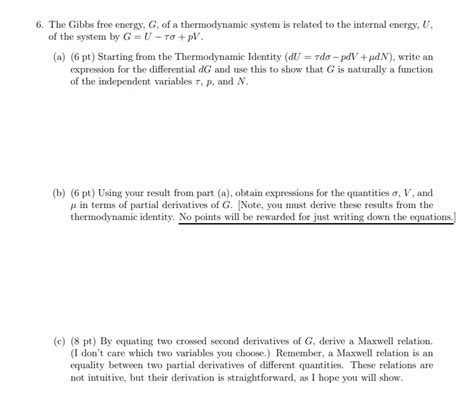 6. The Gibbs free energy, $G$, of a thermodynamic system is related to the internal energy, $U$, of the system by $G = U - \tau\sigma + pV$.

(a) (6 pt) Starting from the Thermodynamic Identity ($dU = \tau d\sigma - pdV + \mu dN$), write an expression for the differential $dG$ and use this to show that $G$ is naturally a function of the independent variables $\tau$, $p$, and $N$.

(b) (6 pt) Using your result from part (a), obtain expressions for the quantities $\sigma$, $V$, and $\mu$ in terms of partial derivatives of $G$. [Note, you must derive these results from the thermodynamic identity. No points will be rewarded for just writing down the equations.]

(c) (8 pt) By equating two crossed second derivatives of $G$, derive a Maxwell relation. (I don't care which two variables you choose.) Remember, a Maxwell relation is an equality between two partial derivatives of different quantities. These relations are not intuitive, but their derivation is straightforward, as I hope you will show.